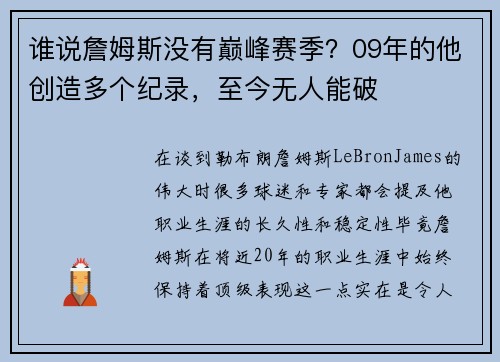 谁说詹姆斯没有巅峰赛季？09年的他创造多个纪录，至今无人能破

在谈到勒布朗詹姆斯LeBronJames的伟大时很多球迷和专家都会提及他职业生涯的长久性和稳定性毕竟詹姆斯在将近20年的职业生涯中始终保持着顶级表现这一点实在是令人